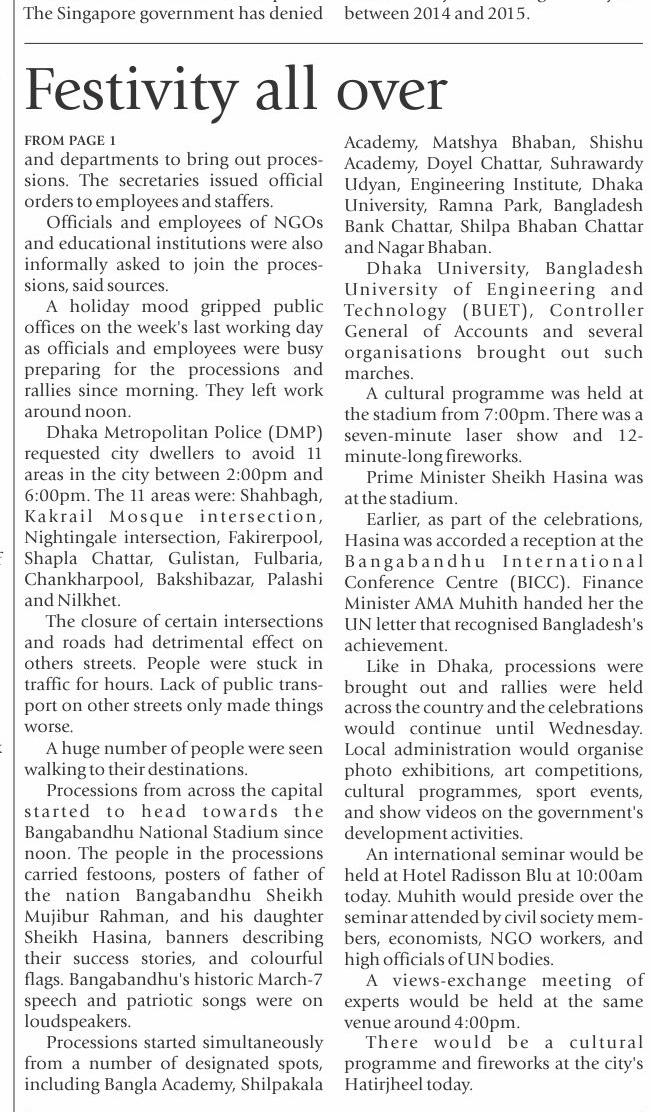 The Singapore government has denied

between 2014 and 2015.

Festivity all over

FROM PAGE 1
and departments to bring out processions. The secretaries issued official orders to employees and staffers.

Officials and employees of NGOs and educational institutions were also informally asked to join the processions, said sources.

A holiday mood gripped public offices on the week's last working day as officials and employees were busy preparing for the processions and rallies since morning. They left work around noon.

Dhaka Metropolitan Police (DMP) requested city dwellers to avoid 11 areas in the city between 2:00pm and 6:00pm. The 11 areas were: Shahbagh, Kakrail Mosque intersection, Nightingale intersection, Fakirerpool, Shapla Chattar, Gulistan, Fulbaria, Chankharpool, Bakshibazar, Palashi and Nilkhet.

The closure of certain intersections and roads had detrimental effect on others streets. People were stuck in traffic for hours. Lack of public transport on other streets only made things worse.

A huge number of people were seen walking to their destinations.

Processions from across the capital started to head towards the Bangabandhu National Stadium since noon. The people in the processions carried festoons, posters of father of the nation Bangabandhu Sheikh Mujibur Rahman, and his daughter Sheikh Hasina, banners describing their success stories, and colourful flags. Bangabandhu's historic March-7 speech and patriotic songs were on loudspeakers.

Processions started simultaneously from a number of designated spots, including Bangla Academy, Shilpakala Academy, Matshya Bhaban, Shishu Academy, Doyel Chattar, Suhrawardy Udyan, Engineering Institute, Dhaka University, Ramna Park, Bangladesh Bank Chattar, Shilpa Bhaban Chattar and Nagar Bhaban.

Dhaka University, Bangladesh University of Engineering and Technology (BUET), Controller General of Accounts and several organisations brought out such marches.

A cultural programme was held at the stadium from 7:00pm. There was a seven-minute laser show and 12-minute-long fireworks.

Prime Minister Sheikh Hasina was at the stadium.

Earlier, as part of the celebrations, Hasina was accorded a reception at the Bangabandhu International Conference Centre (BICC). Finance Minister AMA Muhith handed her the UN letter that recognised Bangladesh's achievement.

Like in Dhaka, processions were brought out and rallies were held across the country and the celebrations would continue until Wednesday. Local administration would organise photo exhibitions, art competitions, cultural programmes, sport events, and show videos on the government's development activities.

An international seminar would be held at Hotel Radisson Blu at 10:00am today. Muhith would preside over the seminar attended by civil society members, economists, NGO workers, and high officials of UN bodies.

A views-exchange meeting of experts would be held at the same venue around 4:00pm.

There would be a cultural programme and fireworks at the city's Hatirjheel today.